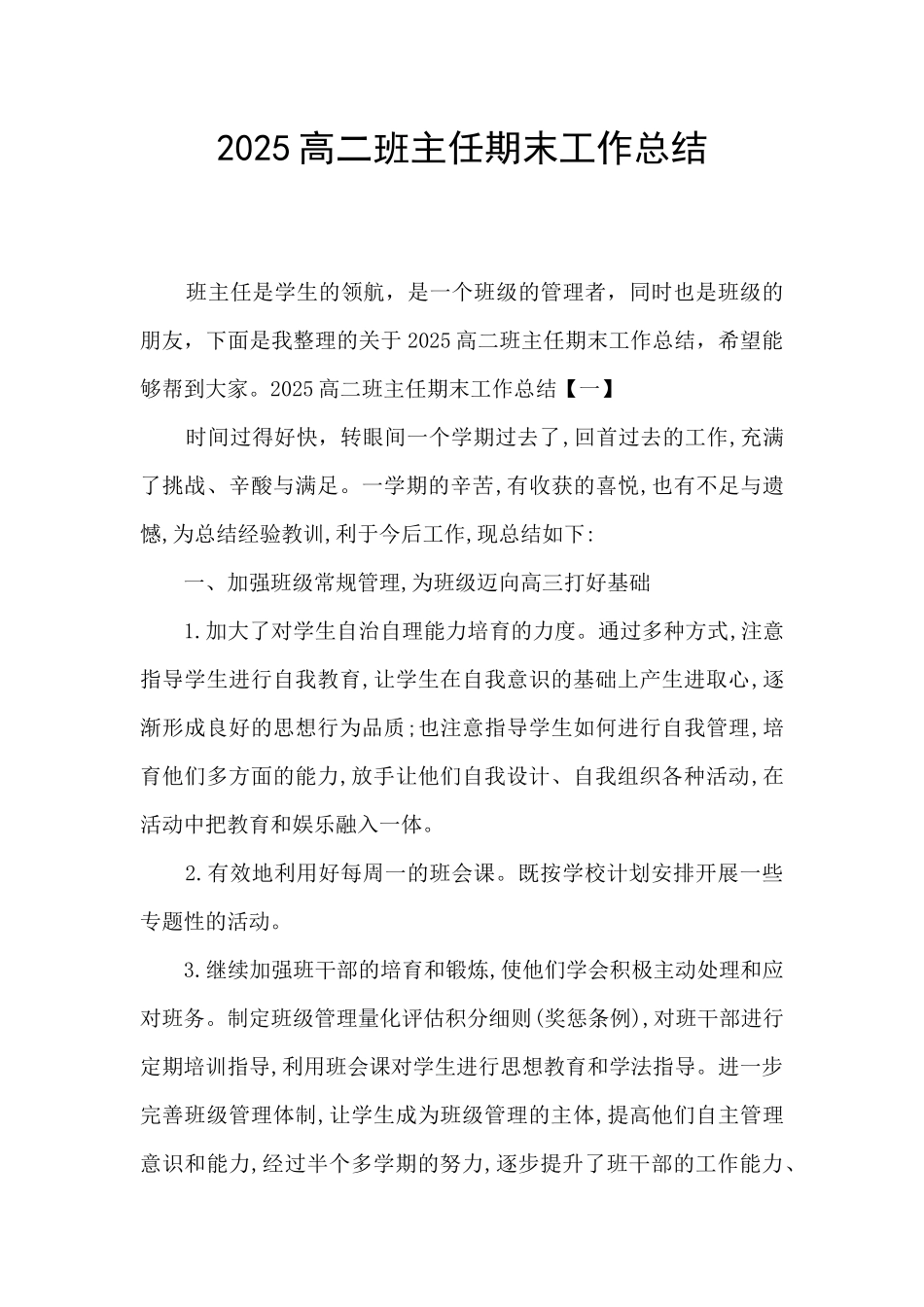 2025高二班主任期末工作总结

班主任是学生的领航，是一个班级的管理者，同时也是班级的朋友，下面是我整理的关于2025高二班主任期末工作总结，希望能够帮到大家。2025高二班主任期末工作总结【一】

时间过得好快，转眼间一个学期过去了,回首过去的工作,充满了挑战、辛酸与满足。一学期的辛苦,有收获的喜悦,也有不足与遗憾,为总结经验教训,利于今后工作,现总结如下:

一、加强班级常规管理,为班级迈向高三打好基础

1.加大了对学生自治自理能力培育的力度。通过多种方式,注意指导学生进行自我教育,让学生在自我意识的基础上产生进取心,逐渐形成良好的思想行为品质;也注意指导学生如何进行自我管理,培育他们多方面的能力,放手让他们自我设计、自我组织各种活动,在活动中把教育和娱乐融入一体。

2.有效地利用好每周一的班会课。既按学校计划安排开展一些专题性的活动。

3.继续加强班干部的培育和锻炼,使他们学会积极主动处理和应对班务。制定班级管理量化评估积分细则(奖惩条例),对班干部进行定期培训指导,利用班会课对学生进行思想教育和学法指导。进一步完善班级管理体制,让学生成为班级管理的主体,提高他们自主管理意识和能力,经过半个多学期的努力,逐步提升了班干部的工作能力、